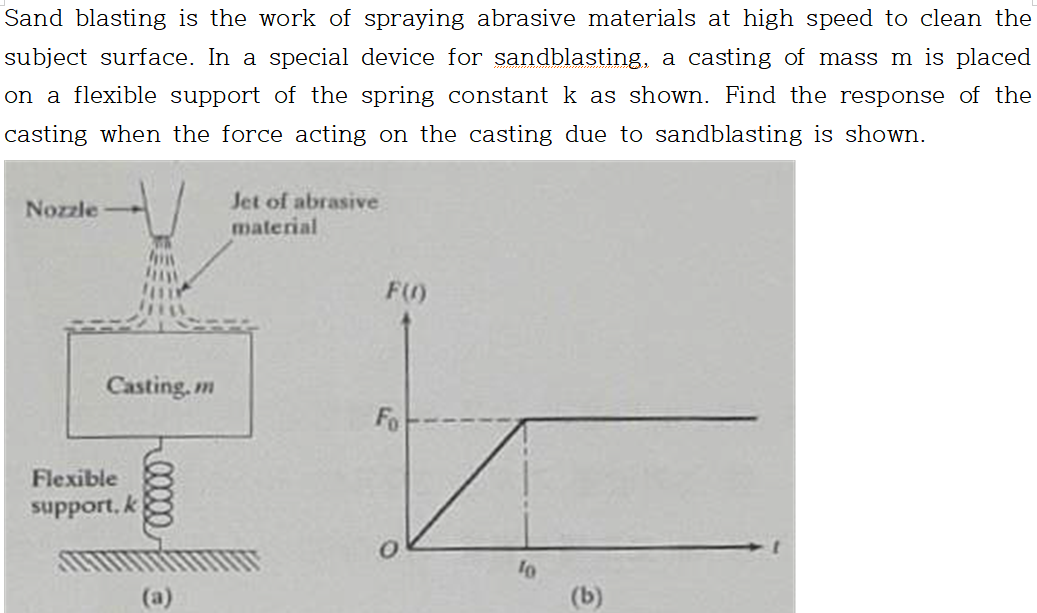 Sand blasting is the work of spraying abrasive materials at high speed to clean the subject surface. In a special device for sandblasting, a casting of mass m is placed on a flexible support of the spring constant k as shown. Find the response of the casting when the force acting on the casting due to sandblasting is shown.

Nozzle

Jet of abrasive material

Casting, $m$

Flexible support, $k$

(a)

$F(t)$

$F_0$

$O$

$t_0$

$t$

(b)